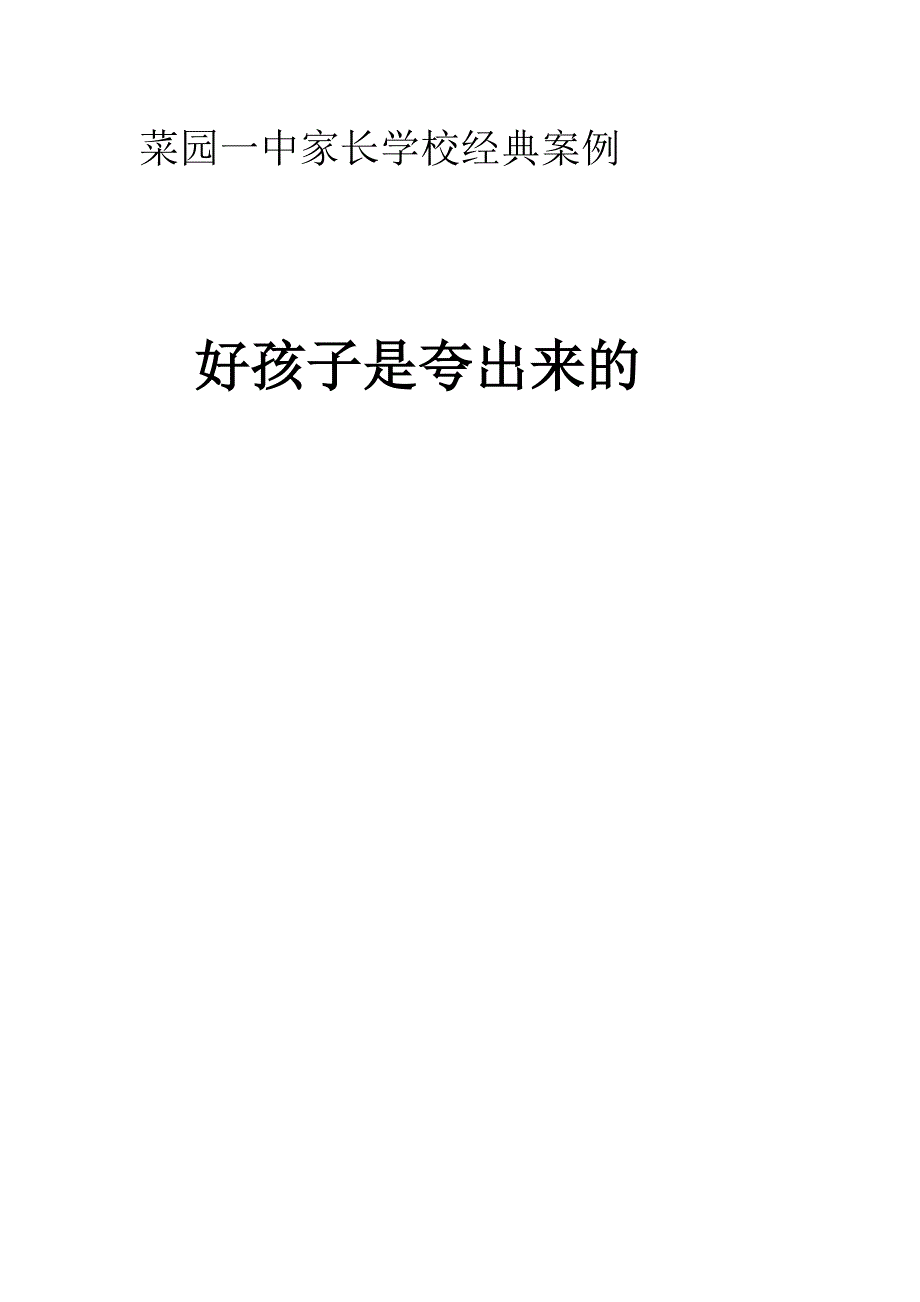 菜园一中家长学校经典案例

好孩子是夸出来的